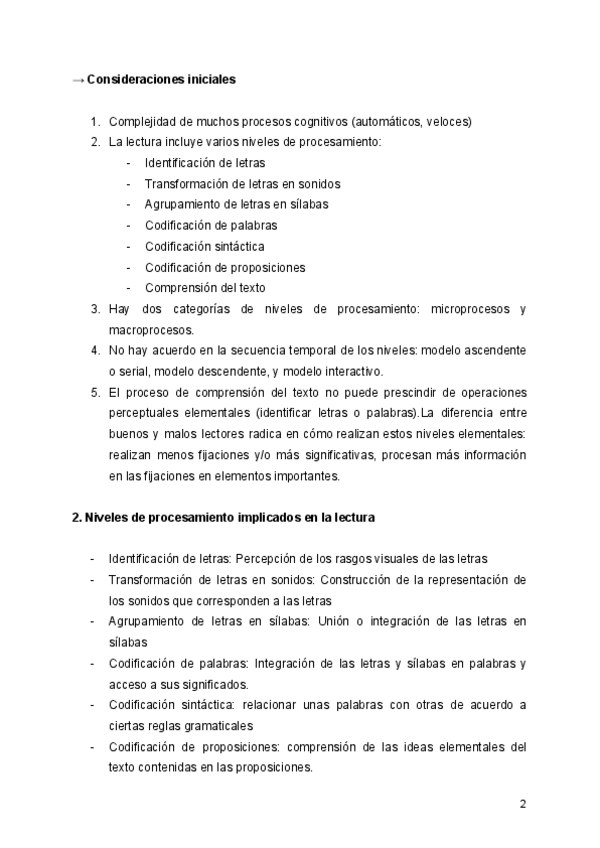 → Consideraciones iniciales

1. Complejidad de muchos procesos cognitivos (automáticos, veloces)
2. La lectura incluye varios niveles de procesamiento:
- Identificación de letras
- Transformación de letras en sonidos
- Agrupamiento de letras en sílabas
- Codificación de palabras
- Codificación sintáctica
- Codificación de proposiciones
- Comprensión del texto
3. Hay dos categorías de niveles de procesamiento: microprocesos y macroprocesos.
4. No hay acuerdo en la secuencia temporal de los niveles: modelo ascendente o serial, modelo descendente, y modelo interactivo.
5. El proceso de comprensión del texto no puede prescindir de operaciones perceptuales elementales (identificar letras o palabras).La diferencia entre buenos y malos lectores radica en cómo realizan estos niveles elementales: realizan menos fijaciones y/o más significativas, procesan más información en las fijaciones en elementos importantes.

2. Niveles de procesamiento implicados en la lectura

- Identificación de letras: Percepción de los rasgos visuales de las letras
- Transformación de letras en sonidos: Construcción de la representación de los sonidos que corresponden a las letras
- Agrupamiento de letras en sílabas: Unión o integración de las letras en sílabas
- Codificación de palabras: Integración de las letras y sílabas en palabras y acceso a sus significados.
- Codificación sintáctica: relacionar unas palabras con otras de acuerdo a ciertas reglas gramaticales
- Codificación de proposiciones: comprensión de las ideas elementales del texto contenidas en las proposiciones.

2